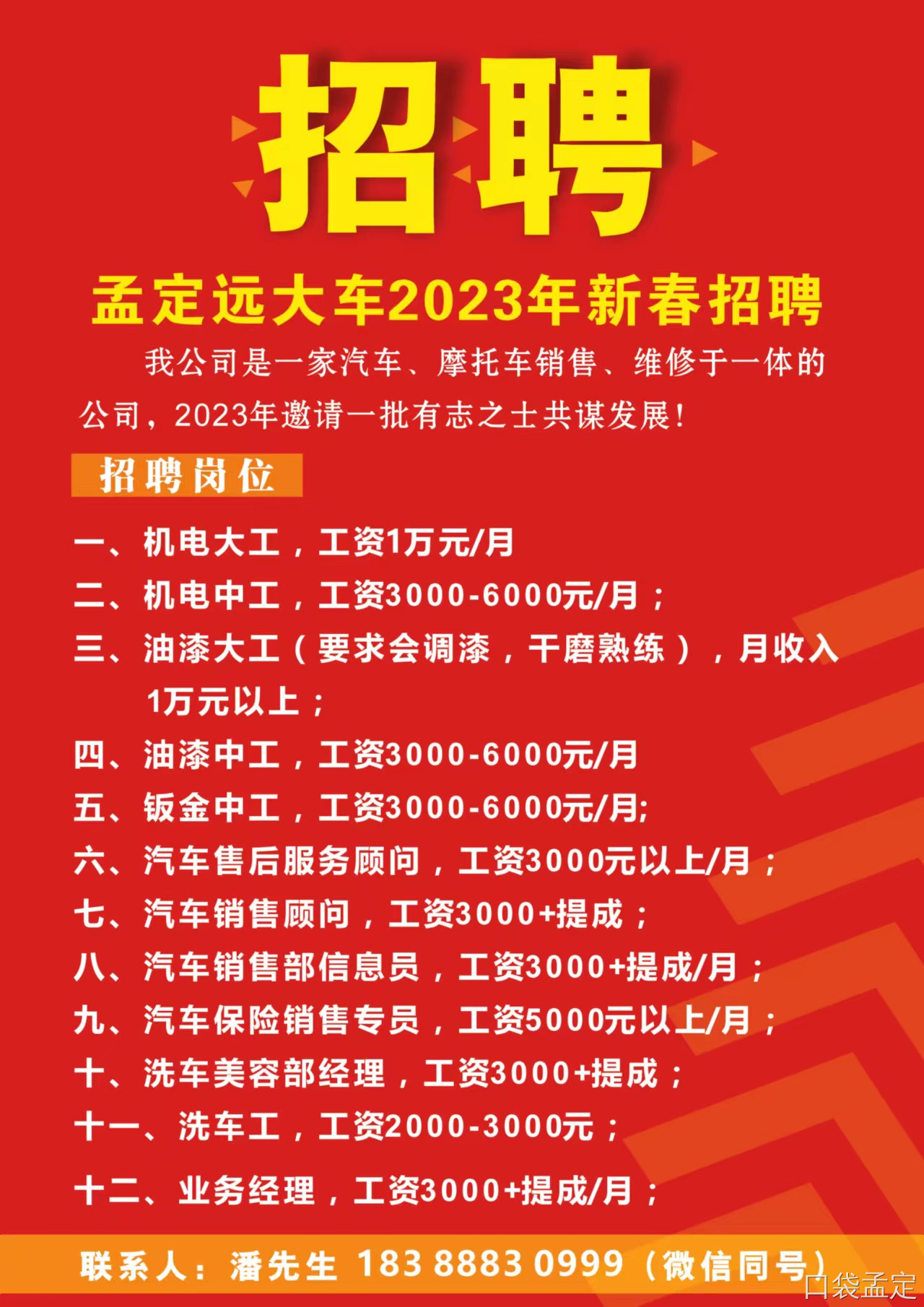 招聘

孟定远大车2023年新春招聘

我公司是一家汽车、摩托车销售、维修于一体的公司，2023年邀请一批有志之士共谋发展！

招聘岗位

一、机电大工，工资1万元/月
二、机电中工，工资3000-6000元/月；
三、油漆大工（要求会调漆，干磨熟练），月收入1万元以上；
四、油漆中工，工资3000-6000元/月
五、钣金中工，工资3000-6000元/月;
六、汽车售后服务顾问，工资3000元以上/月；
七、汽车销售顾问，工资3000+提成；
八、汽车销售部信息员，工资3000+提成/月；
九、汽车保险销售专员，工资5000元以上/月；
十、洗车美容部经理，工资3000+提成；
十一、洗车工，工资2000-3000元；
十二、业务经理，工资3000+提成/月；

联系人：潘先生 183 8883 0999（微信同号）

口袋孟定